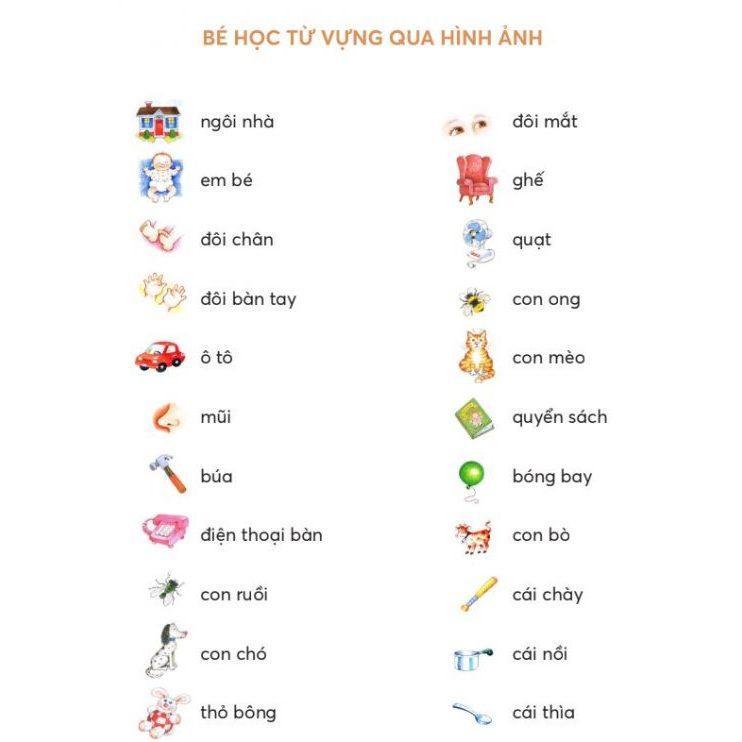 BÉ HỌC TỪ VỰNG QUA HÌNH ẢNH

ngôi nhà
em bé
đôi chân
đôi bàn tay
ô tô
mũi
búa
điện thoại bàn
con ruồi
con chó
thỏ bông

đôi mắt
ghế
quạt
con ong
con mèo
quyển sách
bóng bay
con bò
cái chày
cái nồi
cái thìa